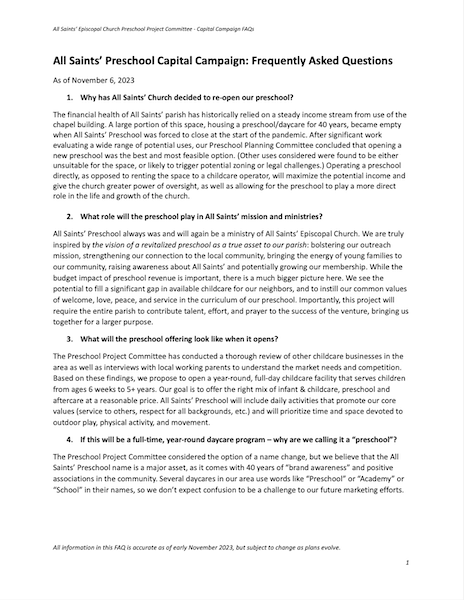 All Saints' Episcopal Church Preschool Project Committee - Capital Campaign FAQs

All Saints' Preschool Capital Campaign: Frequently Asked Questions

As of November 6, 2023

1. Why has All Saints' Church decided to re-open our preschool?

The financial health of All Saints' parish has historically relied on a steady income stream from use of the chapel building. A large portion of this space, housing a preschool/daycare for 40 years, became empty when All Saints' Preschool was forced to close at the start of the pandemic. After significant work evaluating a wide range of potential uses, our Preschool Planning Committee concluded that opening a new preschool was the best and most feasible option. (Other uses considered were found to be either unsuitable for the space, or likely to trigger potential zoning or legal challenges.) Operating a preschool directly, as opposed to renting the space to a childcare operator, will maximize the potential income and give the church greater power of oversight, as well as allowing for the preschool to play a more direct role in the life and growth of the church.

2. What role will the preschool play in All Saints' mission and ministries?

All Saints' Preschool always was and will again be a ministry of All Saints' Episcopal Church. We are truly inspired by the vision of a revitalized preschool as a true asset to our parish: bolstering our outreach mission, strengthening our connection to the local community, bringing the energy of young families to our community, raising awareness about All Saints' and potentially growing our membership. While the budget impact of preschool revenue is important, there is a much bigger picture here. We see the potential to fill a significant gap in available childcare for our neighbors, and to instill our common values of welcome, love, peace, and service in the curriculum of our preschool. Importantly, this project will require the entire parish to contribute talent, effort, and prayer to the success of the venture, bringing us together for a larger purpose.

3. What will the preschool offering look like when it opens?

The Preschool Project Committee has conducted a thorough review of other childcare businesses in the area as well as interviews with local working parents to understand the market needs and competition. Based on these findings, we propose to open a year-round, full-day childcare facility that serves children from ages 6 weeks to 5+ years. Our goal is to offer the right mix of infant & childcare, preschool and aftercare at a reasonable price. All Saints' Preschool will include daily activities that promote our core values (service to others, respect for all backgrounds, etc.) and will prioritize time and space devoted to outdoor play, physical activity, and movement.

4. If this will be a full-time, year-round daycare program – why are we calling it a "preschool"?

The Preschool Project Committee considered the option of a name change, but we believe that the All Saints' Preschool name is a major asset, as it comes with 40 years of "brand awareness" and positive associations in the community. Several daycares in our area use words like "Preschool" or "Academy" or "School" in their names, so we don't expect confusion to be a challenge to our future marketing efforts.

All information in this FAQ is accurate as of early November 2023, but subject to change as plans evolve.

1